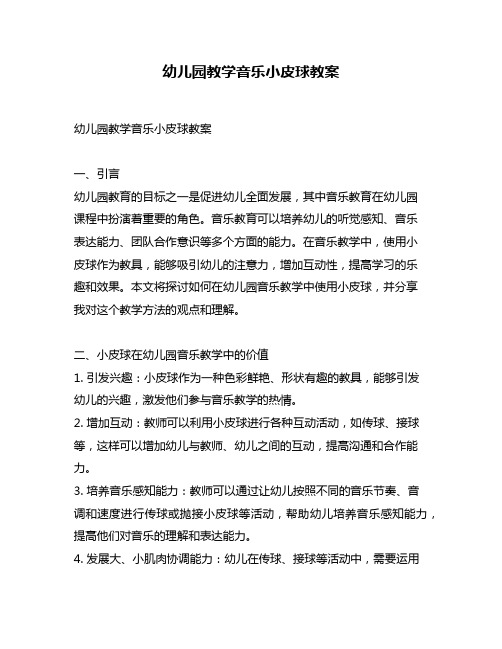 幼儿园教学音乐小皮球教案

幼儿园教学音乐小皮球教案

一、引言
幼儿园教育的目标之一是促进幼儿全面发展，其中音乐教育在幼儿园课程中扮演着重要的角色。音乐教育可以培养幼儿的听觉感知、音乐表达能力、团队合作意识等多个方面的能力。在音乐教学中，使用小皮球作为教具，能够吸引幼儿的注意力，增加互动性，提高学习的乐趣和效果。本文将探讨如何在幼儿园音乐教学中使用小皮球，并分享我对这个教学方法的观点和理解。

二、小皮球在幼儿园音乐教学中的价值
1. 引发兴趣：小皮球作为一种色彩鲜艳、形状有趣的教具，能够引发幼儿的兴趣，激发他们参与音乐教学的热情。
2. 增加互动：教师可以利用小皮球进行各种互动活动，如传球、接球等，这样可以增加幼儿与教师、幼儿之间的互动，提高沟通和合作能力。
3. 培养音乐感知能力：教师可以通过让幼儿按照不同的音乐节奏、音调和速度进行传球或抛接小皮球等活动，帮助幼儿培养音乐感知能力，提高他们对音乐的理解和表达能力。
4. 发展大、小肌肉协调能力：幼儿在传球、接球等活动中，需要运用